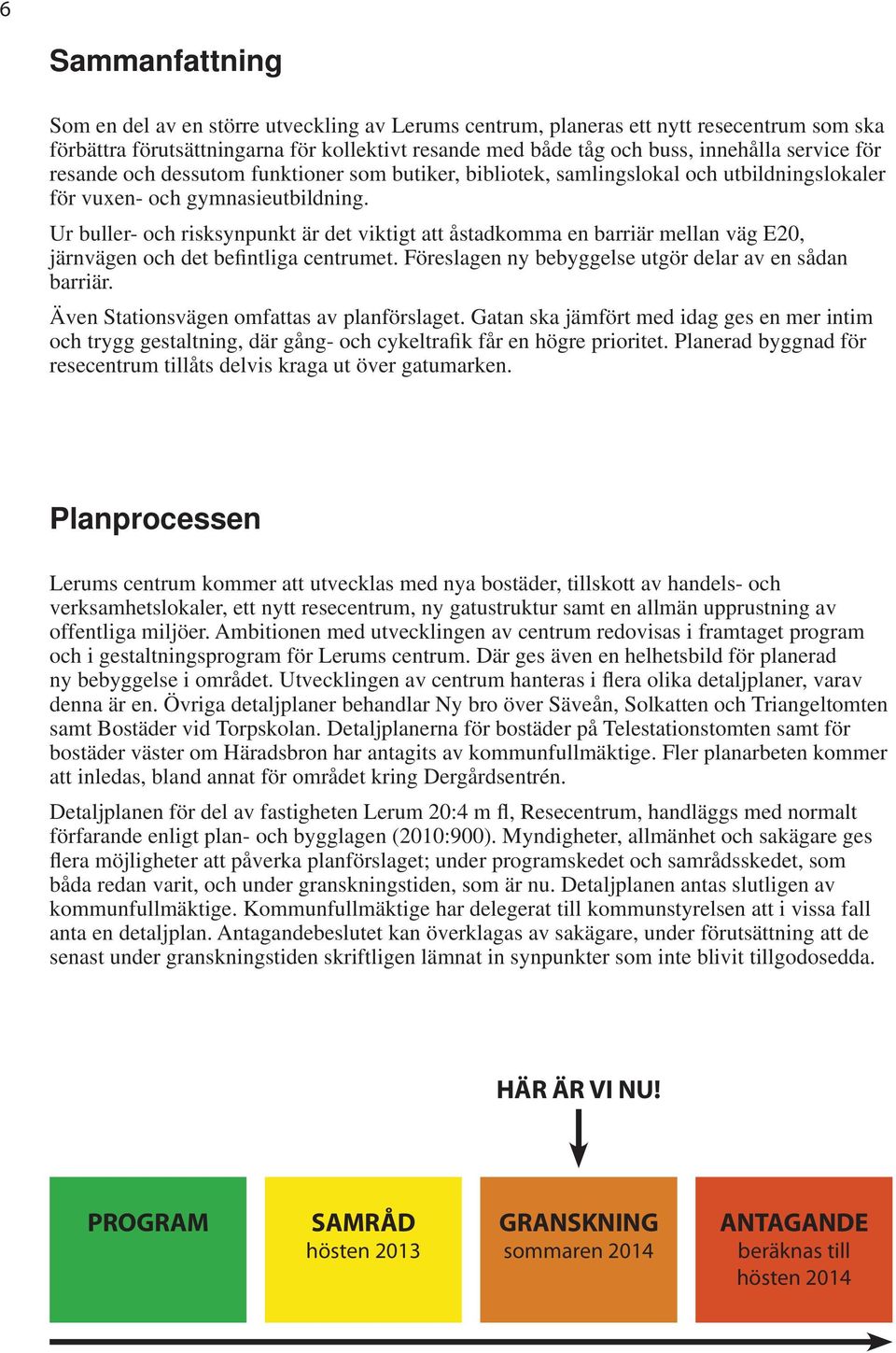 6

Sammanfattning

Som en del av en större utveckling av Lerums centrum, planeras ett nytt resecentrum som ska förbättra förutsättningarna för kollektivt resande med både tåg och buss, innehålla service för resande och dessutom funktioner som butiker, bibliotek, samlingslokal och utbildningslokaler för vuxen- och gymnasieutbildning.

Ur buller- och risksynpunkt är det viktigt att åstadkomma en barriär mellan väg E20, järnvägen och det befintliga centrumet. Föreslagen ny bebyggelse utgör delar av en sådan barriär.

Även Stationsvägen omfattas av planförslaget. Gatan ska jämfört med idag ges en mer intim och trygg gestaltning, där gång- och cykeltrafik får en högre prioritet. Planerad byggnad för resecentrum tillåts delvis kraga ut över gatumarken.

Planprocessen

Lerums centrum kommer att utvecklas med nya bostäder, tillskott av handels- och verksamhetslokaler, ett nytt resecentrum, ny gatustruktur samt en allmän upprustning av offentliga miljöer. Ambitionen med utvecklingen av centrum redovisas i framtaget program och i gestaltningsprogram för Lerums centrum. Där ges även en helhetsbild för planerad ny bebyggelse i området. Utvecklingen av centrum hanteras i flera olika detaljplaner, varav denna är en. Övriga detaljplaner behandlar Ny bro över Säveån, Solkatten och Triangeltomten samt Bostäder vid Torpskolan. Detaljplanerna för bostäder på Telestationstomten samt för bostäder väster om Häradsbron har antagits av kommunfullmäktige. Fler planarbeten kommer att inledas, bland annat för området kring Dergårdsentrén.

Detaljplanen för del av fastigheten Lerum 20:4 m fl, Resecentrum, handläggs med normalt förfarande enligt plan- och bygglagen (2010:900). Myndigheter, allmänhet och sakägare ges flera möjligheter att påverka planförslaget; under programskedet och samrådsskedet, som båda redan varit, och under granskningstiden, som är nu. Detaljplanen antas slutligen av kommunfullmäktige. Kommunfullmäktige har delegerat till kommunstyrelsen att i vissa fall anta en detaljplan. Antagandebeslutet kan överklagas av sakägare, under förutsättning att de senast under granskningstiden skriftligen lämnat in synpunkter som inte blivit tillgodosedda.

HÄR ÄR VI NU!

PROGRAM

SAMRÅD
hösten 2013

GRANSKNING
sommaren 2014

ANTAGANDE
beräknas till hösten 2014